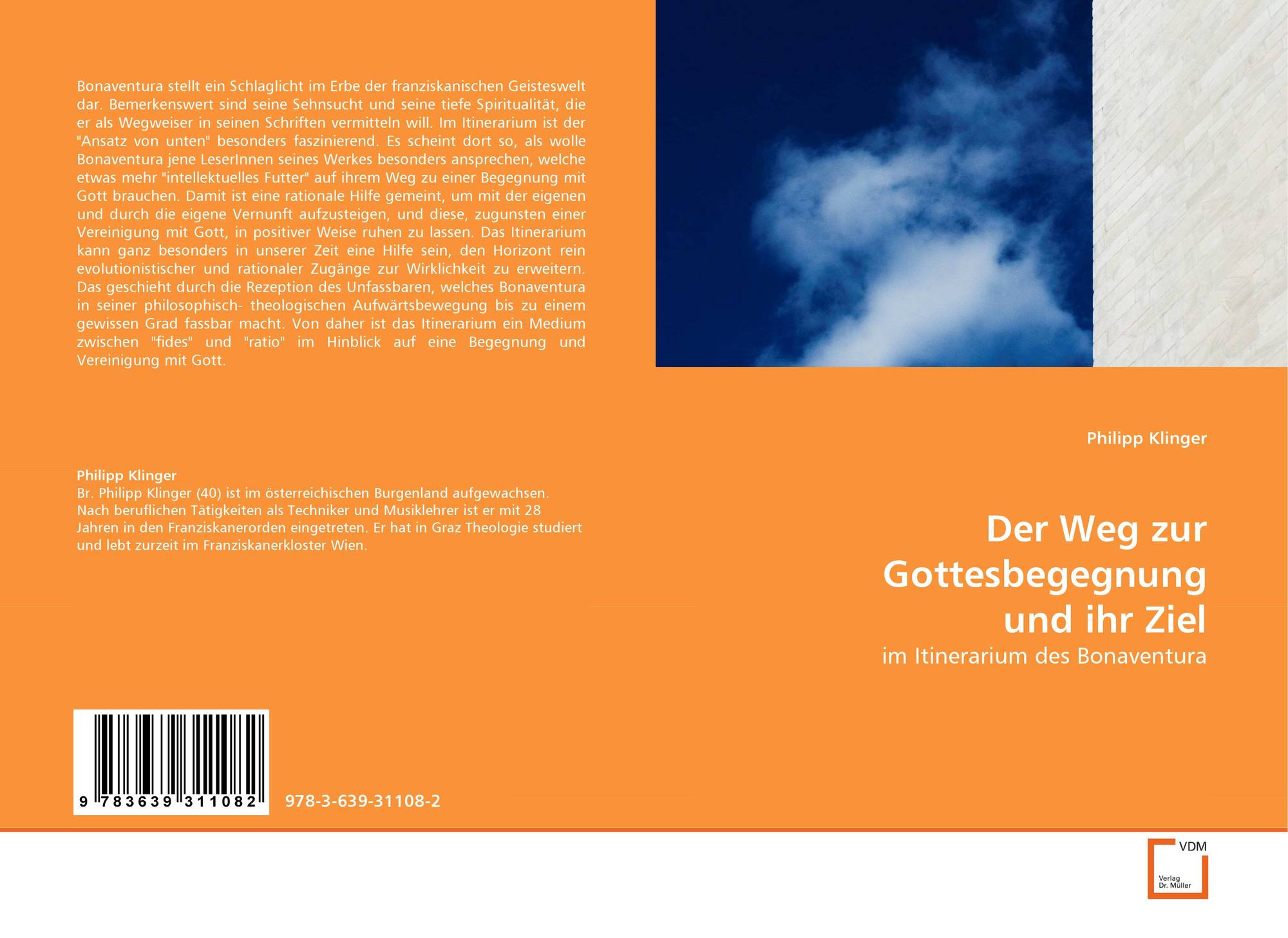 Bonaventura stellt ein Schlaglicht im Erbe der franziskanischen Geisteswelt dar. Bemerkenswert sind seine Sehnsucht und seine tiefe Spiritualität, die er als Wegweiser in seinen Schriften vermitteln will. Im Itinerarium ist der "Ansatz von unten" besonders faszinierend. Es scheint dort so, als wolle Bonaventura jene LeserInnen seines Werkes besonders ansprechen, welche etwas mehr "intellektuelles Futter" auf ihrem Weg zu einer Begegnung mit Gott brauchen. Damit ist eine rationale Hilfe gemeint, um mit der eigenen und durch die eigene Vernunft aufzusteigen, und diese, zugunsten einer Vereinigung mit Gott, in positiver Weise ruhen zu lassen. Das Itinerarium kann ganz besonders in unserer Zeit eine Hilfe sein, den Horizont rein evolutionistischer und rationaler Zugänge zur Wirklichkeit zu erweitern. Das geschieht durch die Rezeption des Unfassbaren, welches Bonaventura in seiner philosophisch- theologischen Aufwärtsbewegung bis zu einem gewissen Grad fassbar macht. Von daher ist das Itinerarium ein Medium zwischen "fides" und "ratio" im Hinblick auf eine Begegnung und Vereinigung mit Gott.

Philipp Klinger

Br. Philipp Klinger (40) ist im österreichischen Burgenland aufgewachsen. Nach beruflichen Tätigkeiten als Techniker und Musiklehrer ist er mit 28 Jahren in den Franziskanerorden eingetreten. Er hat in Graz Theologie studiert und lebt zurzeit im Franziskanerkloster Wien.

9 783639 311082

978-3-639-31108-2

Philipp Klinger

Der Weg zur
Gottesbegegnung
und ihr Ziel

im Itinerarium des Bonaventura

VDM
Verlag
Dr. Müller